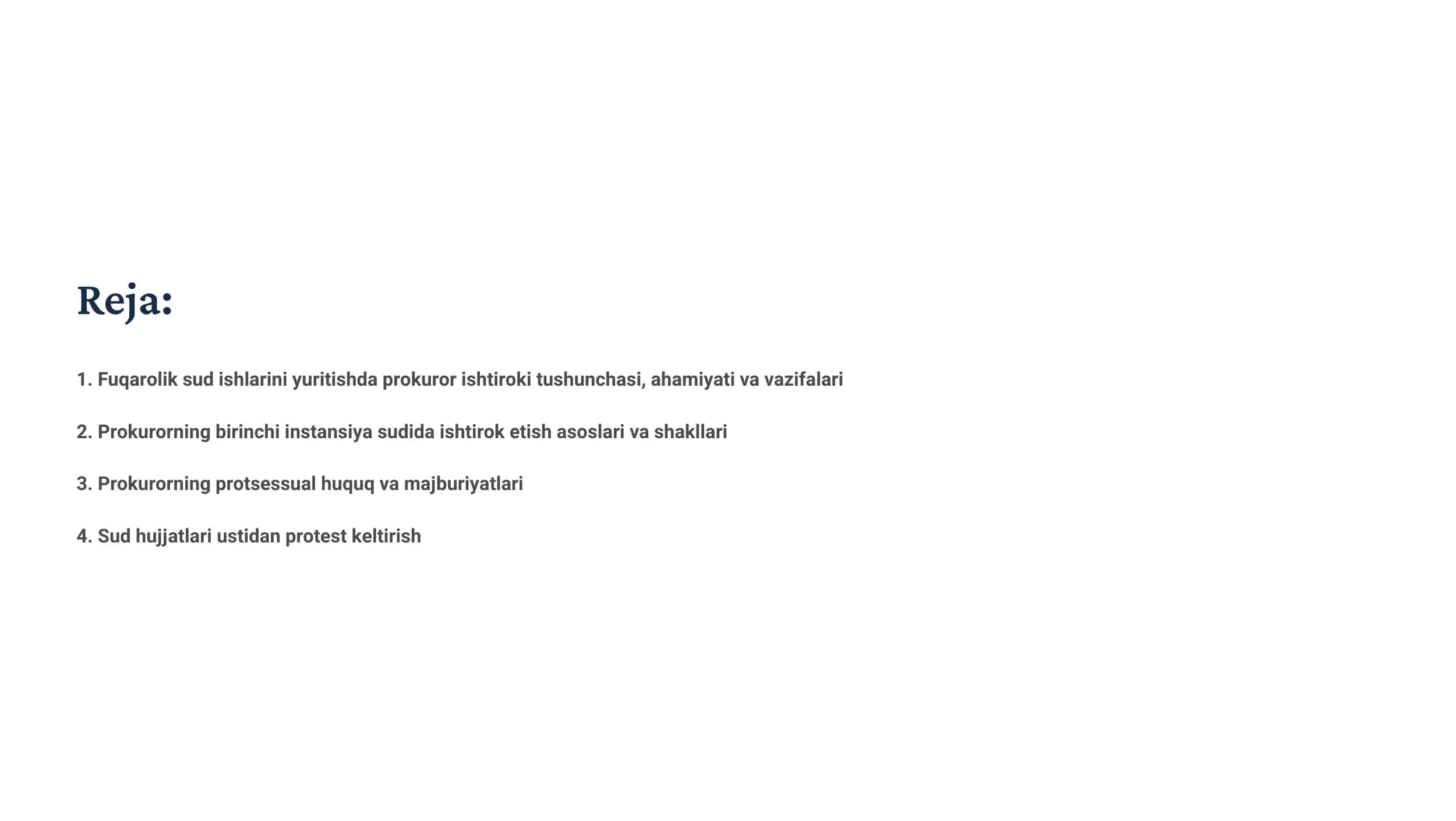 Reja:

1. Fuqarolik sud ishlarini yuritishda prokuror ishtiroki tushunchasi, ahamiyati va vazifalari

2. Prokurorning birinchi instansiya sudida ishtirok etish asoslari va shakllari

3. Prokurorning protsessual huquq va majburiyatlari

4. Sud hujjatlari ustidan protest keltirish